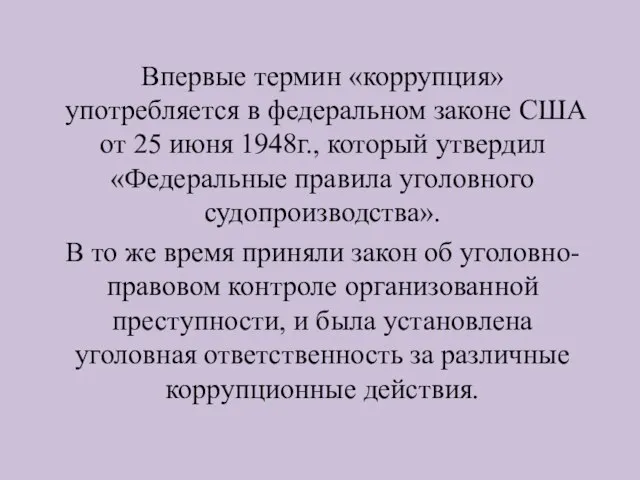 Впервые термин «коррупция» употребляется в федеральном законе США от 25 июня 1948г., который утвердил «Федеральные правила уголовного судопроизводства».

В то же время приняли закон об уголовно-правовом контроле организованной преступности, и была установлена уголовная ответственность за различные коррупционные действия.